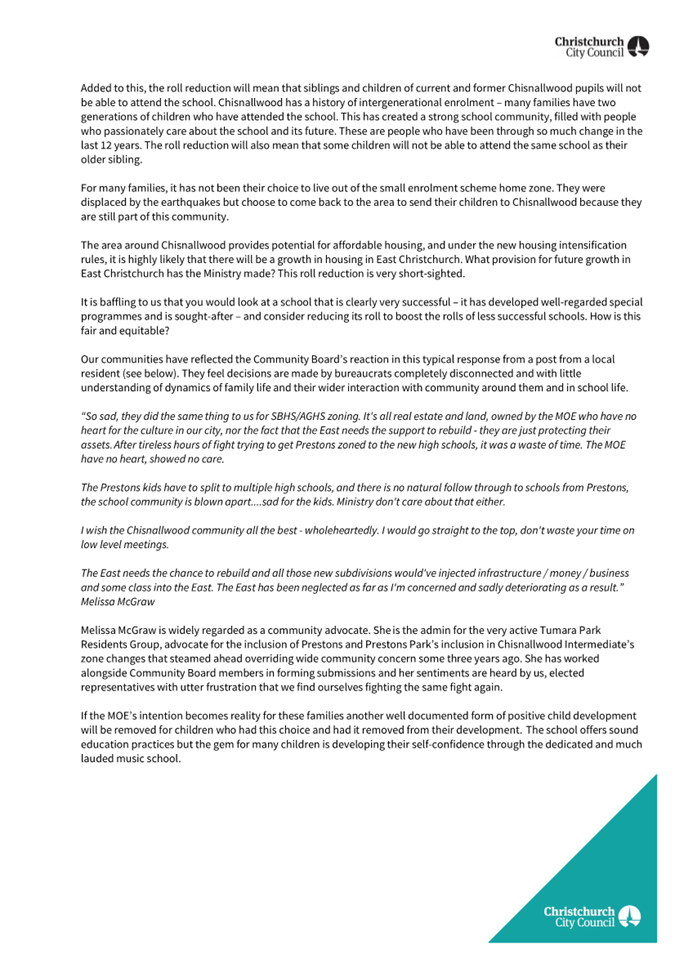 Christchurch City Council

Added to this, the roll reduction will mean that siblings and children of current and former Chisnallwood pupils will not be able to attend the school. Chisnallwood has a history of intergenerational enrolment – many families have two generations of children who have attended the school. This has created a strong school community, filled with people who passionately care about the school and its future. These are people who have been through so much change in the last 12 years. The roll reduction will also mean that some children will not be able to attend the same school as their older sibling.

For many families, it has not been their choice to live out of the small enrolment scheme home zone. They were displaced by the earthquakes but choose to come back to the area to send their children to Chisnallwood because they are still part of this community.

The area around Chisnallwood provides potential for affordable housing, and under the new housing intensification rules, it is highly likely that there will be a growth in housing in East Christchurch. What provision for future growth in East Christchurch has the Ministry made? This roll reduction is very short-sighted.

It is baffling to us that you would look at a school that is clearly very successful – it has developed well-regarded special programmes and is sought-after – and consider reducing its roll to boost the rolls of less successful schools. How is this fair and equitable?

Our communities have reflected the Community Board's reaction in this typical response from a post from a local resident (see below). They feel decisions are made by bureaucrats completely disconnected and with little understanding of dynamics of family life and their wider interaction with community around them and in school life.

"So sad, they did the same thing to us for SBHS/AGHS zoning. It's all real estate and land, owned by the MOE who have no heart for the culture in our city, nor the fact that the East needs the support to rebuild - they are just protecting their assets. After tireless hours of fight trying to get Prestons zoned to the new high schools, it was a waste of time. The MOE have no heart, showed no care.

The Prestons kids have to split to multiple high schools, and there is no natural follow through to schools from Prestons, the school community is blown apart....sad for the kids. Ministry don't care about that either.

I wish the Chisnallwood community all the best - wholeheartedly. I would go straight to the top, don't waste your time on low level meetings.

The East needs the chance to rebuild and all those new subdivisions would've injected infrastructure / money / business and some class into the East. The East has been neglected as far as I'm concerned and sadly deteriorating as a result."
Melissa McGraw

Melissa McGraw is widely regarded as a community advocate. She is the admin for the very active Tumara Park Residents Group, advocate for the inclusion of Prestons and Prestons Park's inclusion in Chisnallwood Intermediate's zone changes that steamed ahead overriding wide community concern some three years ago. She has worked alongside Community Board members in forming submissions and her sentiments are heard by us, elected representatives with utter frustration that we find ourselves fighting the same fight again.

If the MOE's intention becomes reality for these families another well documented form of positive child development will be removed for children who had this choice and had it removed from their development. The school offers sound education practices but the gem for many children is developing their self-confidence through the dedicated and much lauded music school.

Christchurch City Council